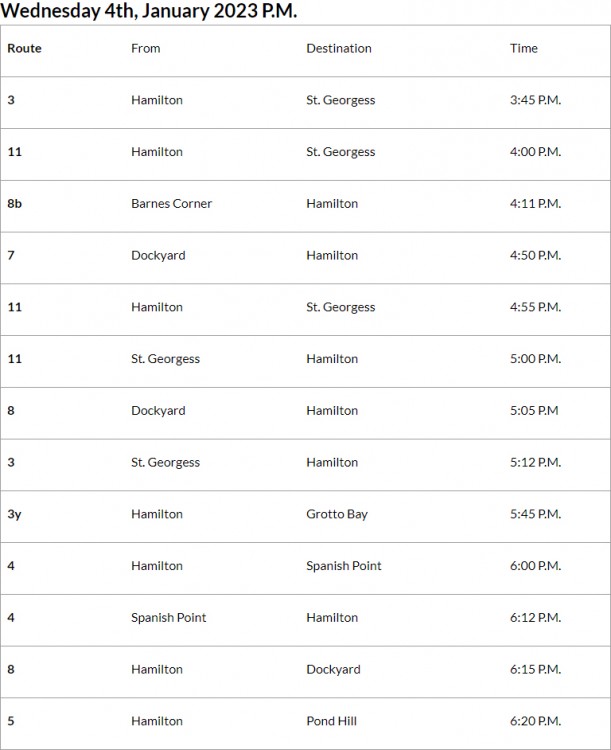 Wednesday 4th, January 2023 P.M.

| Route | From | Destination | Time |
|---|---|---|---|
| 3 | Hamilton | St. Georgess | 3:45 P.M. |
| 11 | Hamilton | St. Georgess | 4:00 P.M. |
| 8b | Barnes Corner | Hamilton | 4:11 P.M. |
| 7 | Dockyard | Hamilton | 4:50 P.M. |
| 11 | Hamilton | St. Georgess | 4:55 P.M. |
| 11 | St. Georgess | Hamilton | 5:00 P.M. |
| 8 | Dockyard | Hamilton | 5:05 P.M |
| 3 | St. Georgess | Hamilton | 5:12 P.M. |
| 3y | Hamilton | Grotto Bay | 5:45 P.M. |
| 4 | Hamilton | Spanish Point | 6:00 P.M. |
| 4 | Spanish Point | Hamilton | 6:12 P.M. |
| 8 | Hamilton | Dockyard | 6:15 P.M. |
| 5 | Hamilton | Pond Hill | 6:20 P.M. |